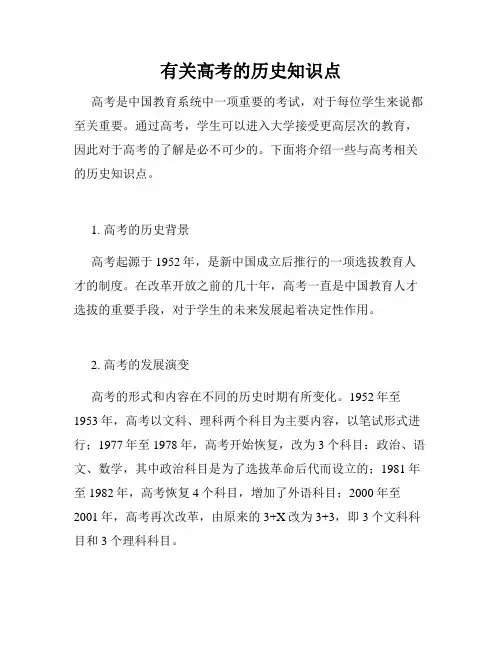 有关高考的历史知识点

高考是中国教育系统中一项重要的考试，对于每位学生来说都至关重要。通过高考，学生可以进入大学接受更高层次的教育，因此对于高考的了解是必不可少的。下面将介绍一些与高考相关的历史知识点。

1. 高考的历史背景

高考起源于 1952 年，是新中国成立后推行的一项选拔教育人才的制度。在改革开放之前的几十年，高考一直是中国教育人才选拔的重要手段，对于学生的未来发展起着决定性作用。

2. 高考的发展演变

高考的形式和内容在不同的历史时期有所变化。1952 年至 1953 年，高考以文科、理科两个科目为主要内容，以笔试形式进行；1977 年至 1978 年，高考开始恢复，改为 3 个科目：政治、语文、数学，其中政治科目是为了选拔革命后代而设立的；1981 年至 1982 年，高考恢复 4 个科目，增加了外语科目；2000 年至 2001 年，高考再次改革，由原来的 3+X 改为 3+3，即 3 个文科科目和 3 个理科科目。